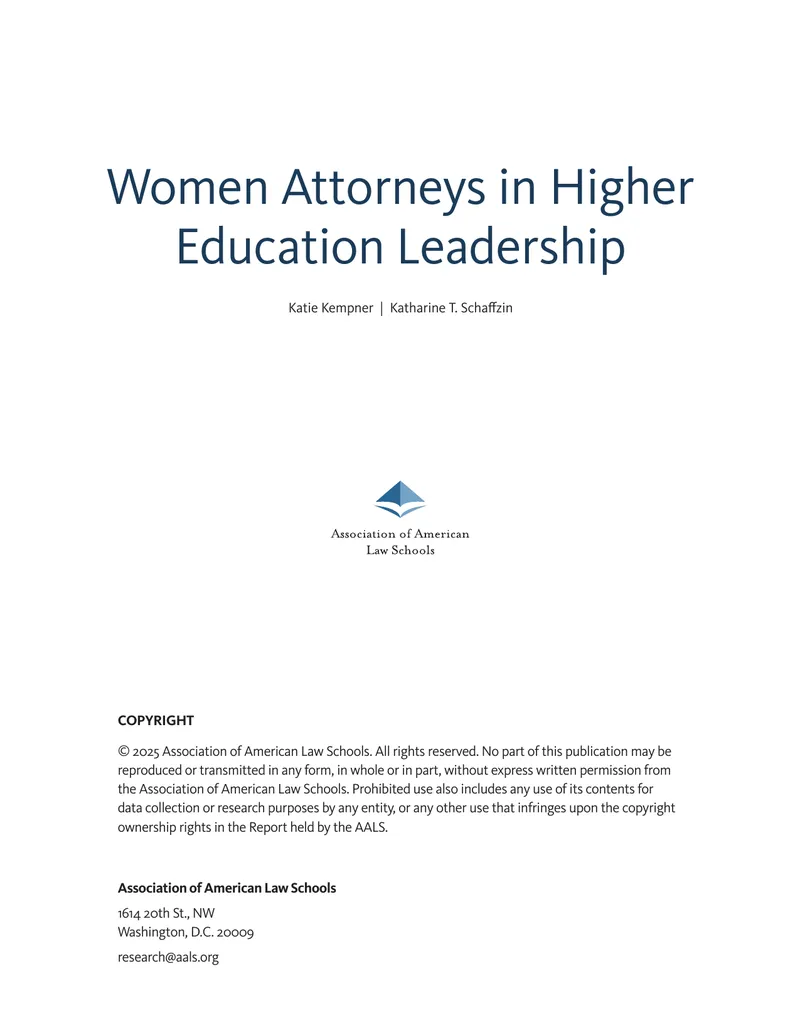 Women Attorneys in Higher Education Leadership

Katie Kempner | Katharine T. Schaffzin

Association of American Law Schools

COPYRIGHT

© 2025 Association of American Law Schools. All rights reserved. No part of this publication may be reproduced or transmitted in any form, in whole or in part, without express written permission from the Association of American Law Schools. Prohibited use also includes any use of its contents for data collection or research purposes by any entity, or any other use that infringes upon the copyright ownership rights in the Report held by the AALS.

Association of American Law Schools

1614 20th St., NW
Washington, D.C. 20009

research@aals.org